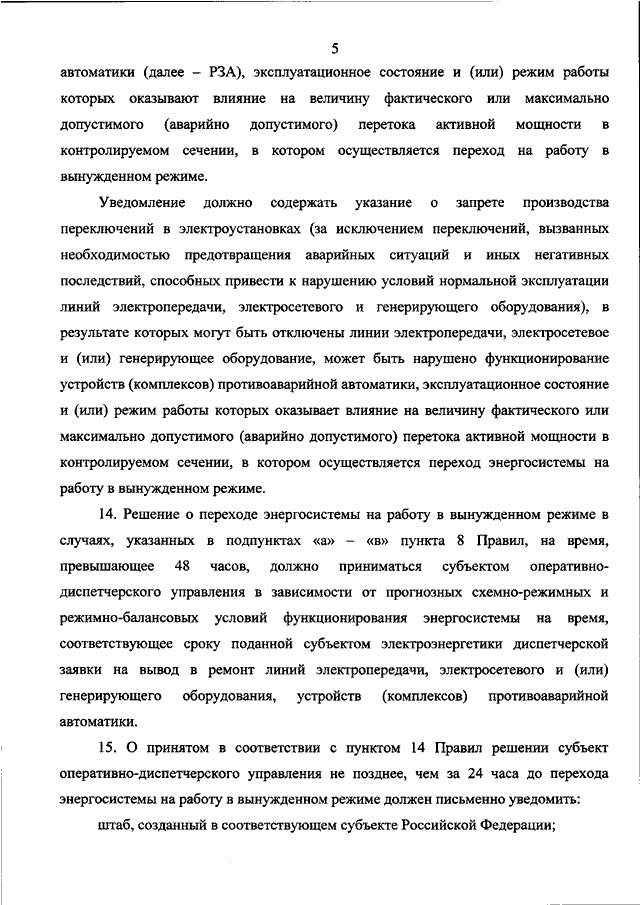 5

автоматики (далее – РЗА), эксплуатационное состояние и (или) режим работы которых оказывают влияние на величину фактического или максимально допустимого (аварийно допустимого) перетока активной мощности в контролируемом сечении, в котором осуществляется переход на работу в вынужденном режиме.

Уведомление должно содержать указание о запрете производства переключений в электроустановках (за исключением переключений, вызванных необходимостью предотвращения аварийных ситуаций и иных негативных последствий, способных привести к нарушению условий нормальной эксплуатации линий электропередачи, электросетевого и генерирующего оборудования), в результате которых могут быть отключены линии электропередачи, электросетевое и (или) генерирующее оборудование, может быть нарушено функционирование устройств (комплексов) противоаварийной автоматики, эксплуатационное состояние и (или) режим работы которых оказывает влияние на величину фактического или максимально допустимого (аварийно допустимого) перетока активной мощности в контролируемом сечении, в котором осуществляется переход энергосистемы на работу в вынужденном режиме.

14. Решение о переходе энергосистемы на работу в вынужденном режиме в случаях, указанных в подпунктах «а» – «в» пункта 8 Правил, на время, превышающее 48 часов, должно приниматься субъектом оперативно-диспетчерского управления в зависимости от прогнозных схемно-режимных и режимно-балансовых условий функционирования энергосистемы на время, соответствующее сроку поданной субъектом электроэнергетики диспетчерской заявки на вывод в ремонт линий электропередачи, электросетевого и (или) генерирующего оборудования, устройств (комплексов) противоаварийной автоматики.

15. О принятом в соответствии с пунктом 14 Правил решении субъект оперативно-диспетчерского управления не позднее, чем за 24 часа до перехода энергосистемы на работу в вынужденном режиме должен письменно уведомить:

штаб, созданный в соответствующем субъекте Российской Федерации;